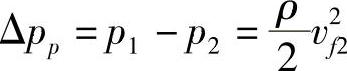 $\Delta p_p = p_1 - p_2 = \frac{\rho}{2} v_{f2}^2$